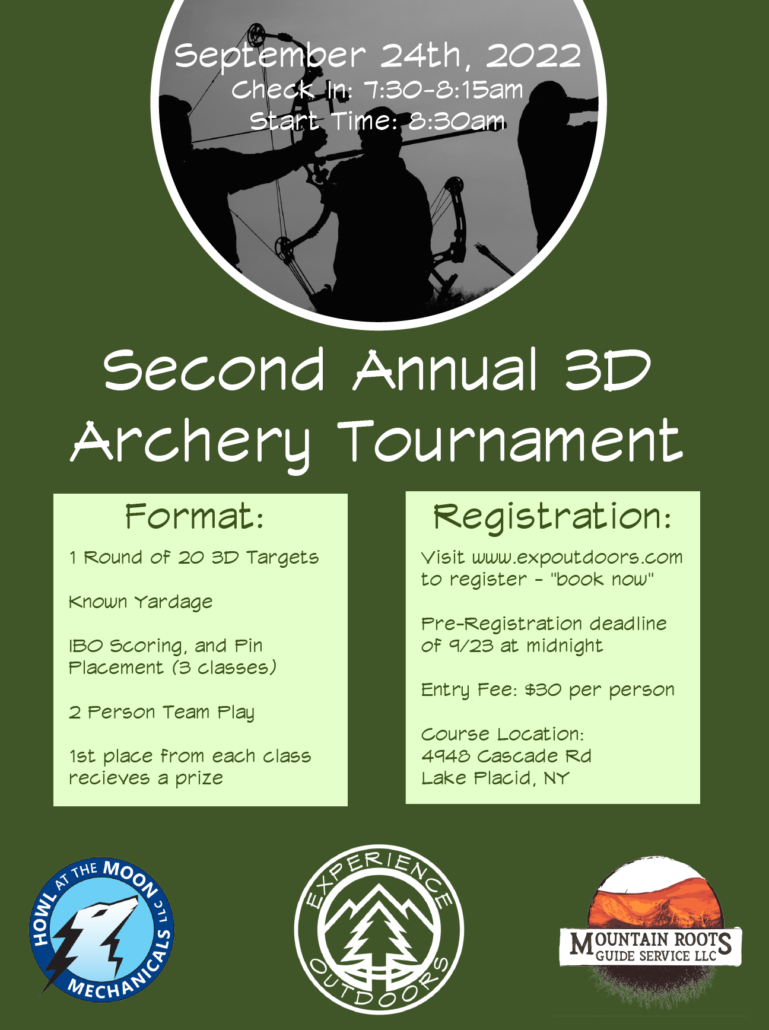 September 24th, 2022
Check In: 7:30-8:15am
Start Time: 8:30am

Second Annual 3D Archery Tournament

Format:

1 Round of 20 3D Targets

Known Yardage

IBO Scoring, and Pin Placement (3 classes)

2 Person Team Play

1st place from each class recieves a prize

Registration:

Visit www.expoutdoors.com to register - "book now"

Pre-Registration deadline of 9/23 at midnight

Entry Fee: $30 per person

Course Location:
4948 Cascade Rd
Lake Placid, NY

HOWL AT THE MOON MECHANICALS LLC

EXPERIENCE OUTDOORS

MOUNTAIN ROOTS GUIDE SERVICE LLC